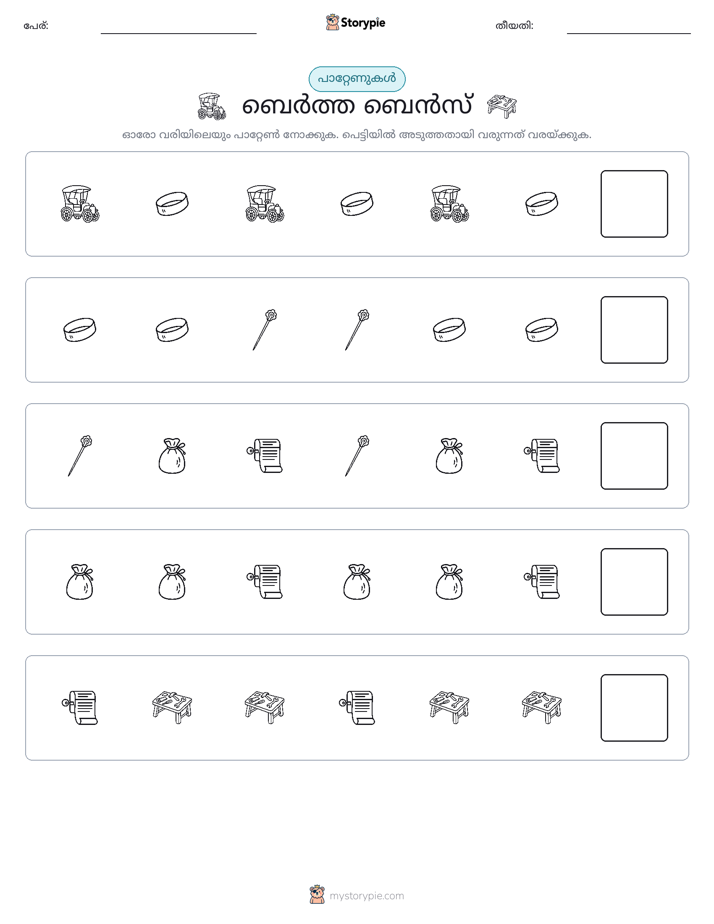 പേര്: ____ Storypie തീയതി: ____

പാറ്റേണുകൾ

ബെർത്ത ബെൻസ്

ഓരോ വരിയിലെയും പാറ്റേൺ നോക്കുക. പെട്ടിയിൽ അടുത്തതായി വരുന്നത് വരയ്ക്കുക.

mystorypie.com